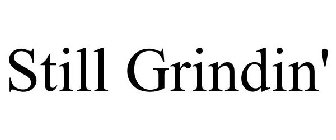 Still Grindin'